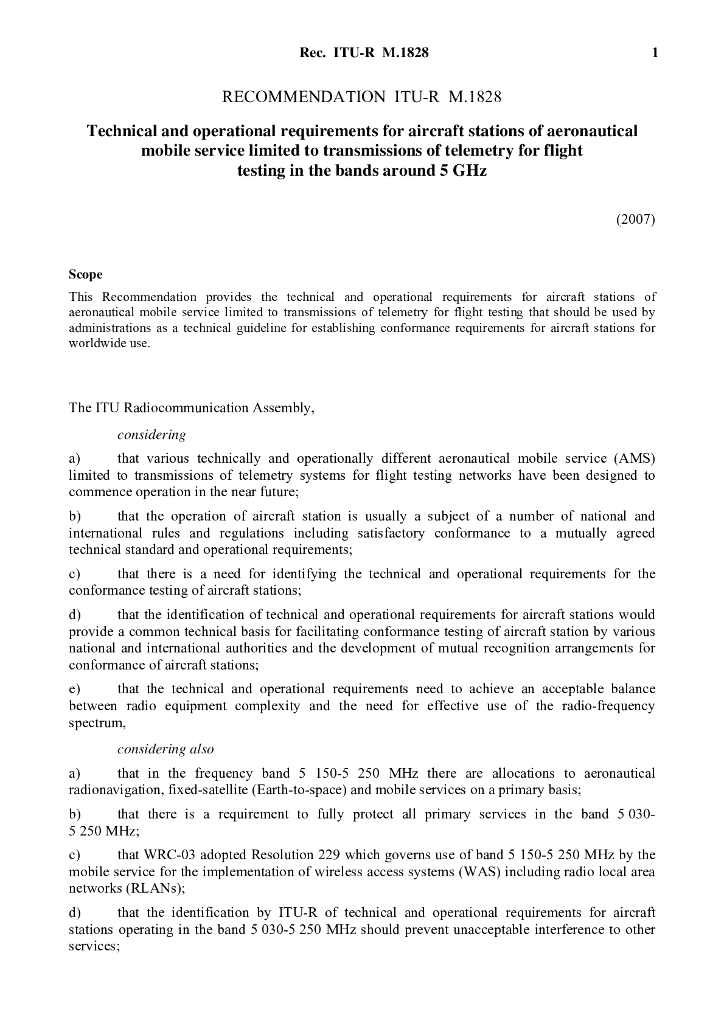 Rec. ITU-R M.1828 1

RECOMMENDATION ITU-R M.1828

Technical and operational requirements for aircraft stations of aeronautical mobile service limited to transmissions of telemetry for flight testing in the bands around 5 GHz

(2007)

Scope
This Recommendation provides the technical and operational requirements for aircraft stations of aeronautical mobile service limited to transmissions of telemetry for flight testing that should be used by administrations as a technical guideline for establishing conformance requirements for aircraft stations for worldwide use.

The ITU Radiocommunication Assembly,

considering

a) that various technically and operationally different aeronautical mobile service (AMS) limited to transmissions of telemetry systems for flight testing networks have been designed to commence operation in the near future;

b) that the operation of aircraft station is usually a subject of a number of national and international rules and regulations including satisfactory conformance to a mutually agreed technical standard and operational requirements;

c) that there is a need for identifying the technical and operational requirements for the conformance testing of aircraft stations;

d) that the identification of technical and operational requirements for aircraft stations would provide a common technical basis for facilitating conformance testing of aircraft station by various national and international authorities and the development of mutual recognition arrangements for conformance of aircraft stations;

e) that the technical and operational requirements need to achieve an acceptable balance between radio equipment complexity and the need for effective use of the radio-frequency spectrum,

considering also

a) that in the frequency band 5 150-5 250 MHz there are allocations to aeronautical radionavigation, fixed-satellite (Earth-to-space) and mobile services on a primary basis;

b) that there is a requirement to fully protect all primary services in the band 5 030-5 250 MHz;

c) that WRC-03 adopted Resolution 229 which governs use of band 5 150-5 250 MHz by the mobile service for the implementation of wireless access systems (WAS) including radio local area networks (RLANs);

d) that the identification by ITU-R of technical and operational requirements for aircraft stations operating in the band 5 030-5 250 MHz should prevent unacceptable interference to other services;